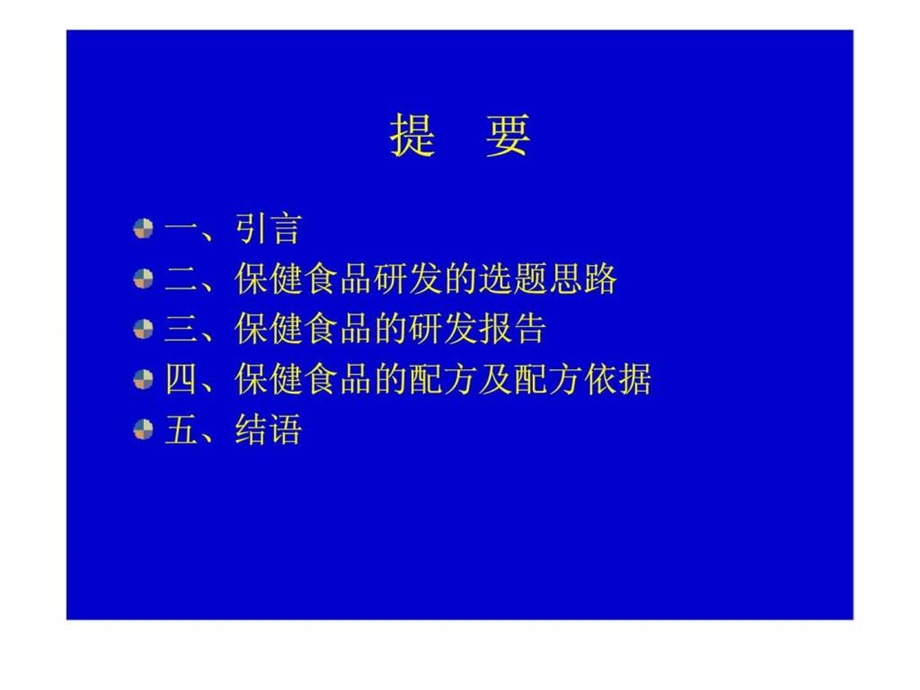 提　要

一、引言
二、保健食品研发的选题思路
三、保健食品的研发报告
四、保健食品的配方及配方依据
五、结语